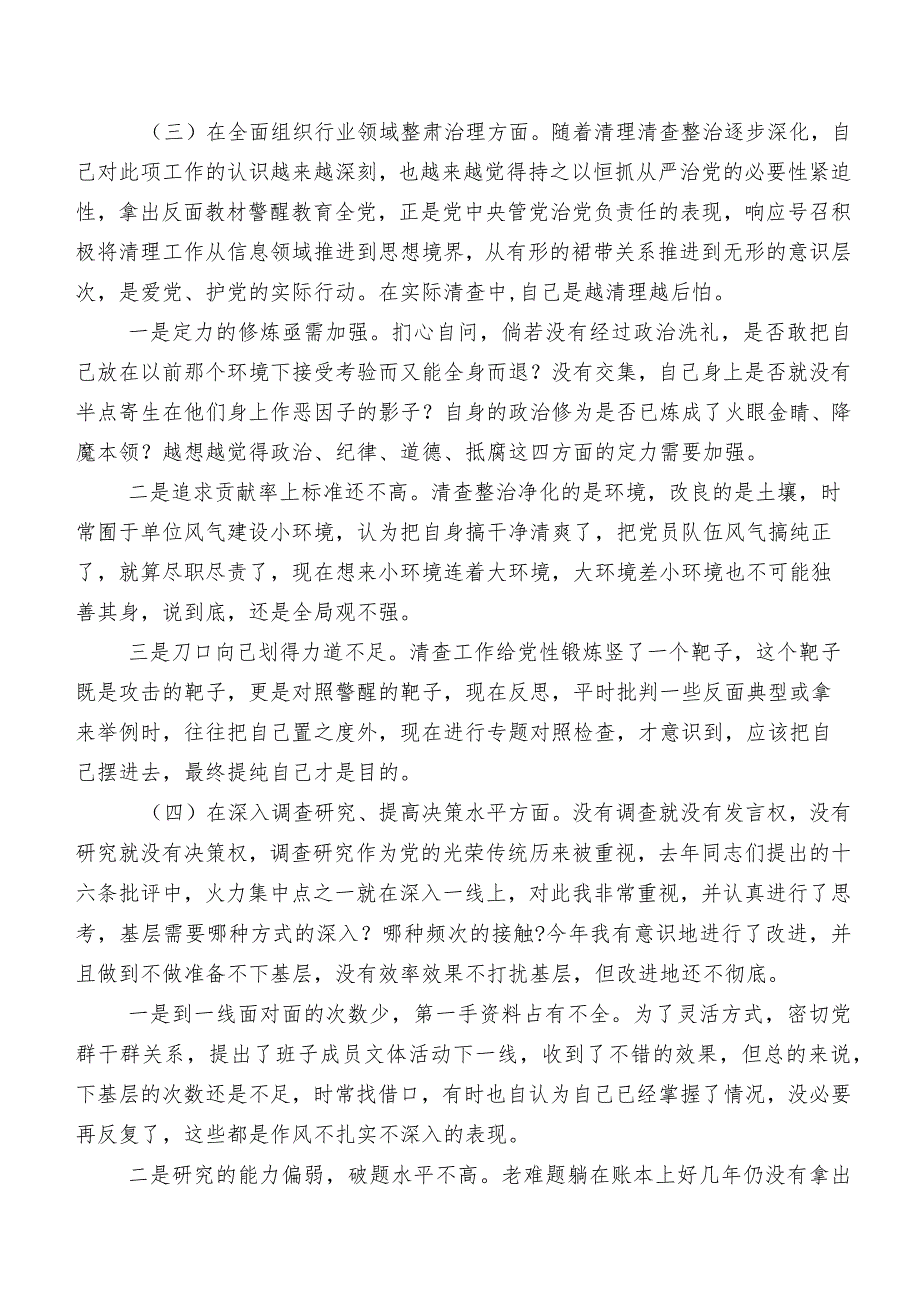 （三）在全面组织行业领域整肃治理方面。随着清理清查整治逐步深化，自己对此项工作的认识越来越深刻，也越来越觉得持之以恒抓从严治党的必要性紧迫性，拿出反面教材警醒教育全党，正是党中央管党治党负责任的表现，响应号召积极将清理工作从信息领域推进到思想境界，从有形的裙带关系推进到无形的意识层次，是爱党、护党的实际行动。在实际清查中,自己是越清理越后怕。

一是定力的修炼亟需加强。扪心自问，倘若没有经过政治洗礼，是否敢把自己放在以前那个环境下接受考验而又能全身而退？没有交集，自己身上是否就没有半点寄生在他们身上作恶因子的影子？自身的政治修为是否已炼成了火眼金睛、降魔本领？越想越觉得政治、纪律、道德、抵腐这四方面的定力需要加强。

二是追求贡献率上标准还不高。清查整治净化的是环境，改良的是土壤，时常囿于单位风气建设小环境，认为把自身搞干净清爽了，把党员队伍风气搞纯正了，就算尽职尽责了，现在想来小环境连着大环境，大环境差小环境也不可能独善其身，说到底，还是全局观不强。

三是刀口向己划得力道不足。清查工作给党性锻炼竖了一个靶子，这个靶子既是攻击的靶子，更是对照警醒的靶子，现在反思，平时批判一些反面典型或拿来举例时，往往把自己置之度外，现在进行专题对照检查，才意识到，应该把自己摆进去，最终提纯自己才是目的。

（四）在深入调查研究、提高决策水平方面。没有调查就没有发言权，没有研究就没有决策权，调查研究作为党的光荣传统历来被重视，去年同志们提出的十六条批评中，火力集中点之一就在深入一线上，对此我非常重视，并认真进行了思考，基层需要哪种方式的深入？哪种频次的接触?今年我有意识地进行了改进，并且做到不做准备不下基层，没有效率效果不打扰基层，但改进地还不彻底。

一是到一线面对面的次数少，第一手资料占有不全。为了灵活方式，密切党群干群关系，提出了班子成员文体活动下一线，收到了不错的效果，但总的来说，下基层的次数还是不足，时常找借口，有时也自认为自己已经掌握了情况，没必要再反复了，这些都是作风不扎实不深入的表现。

二是研究的能力偏弱，破题水平不高。老难题躺在账本上好几年仍没有拿出